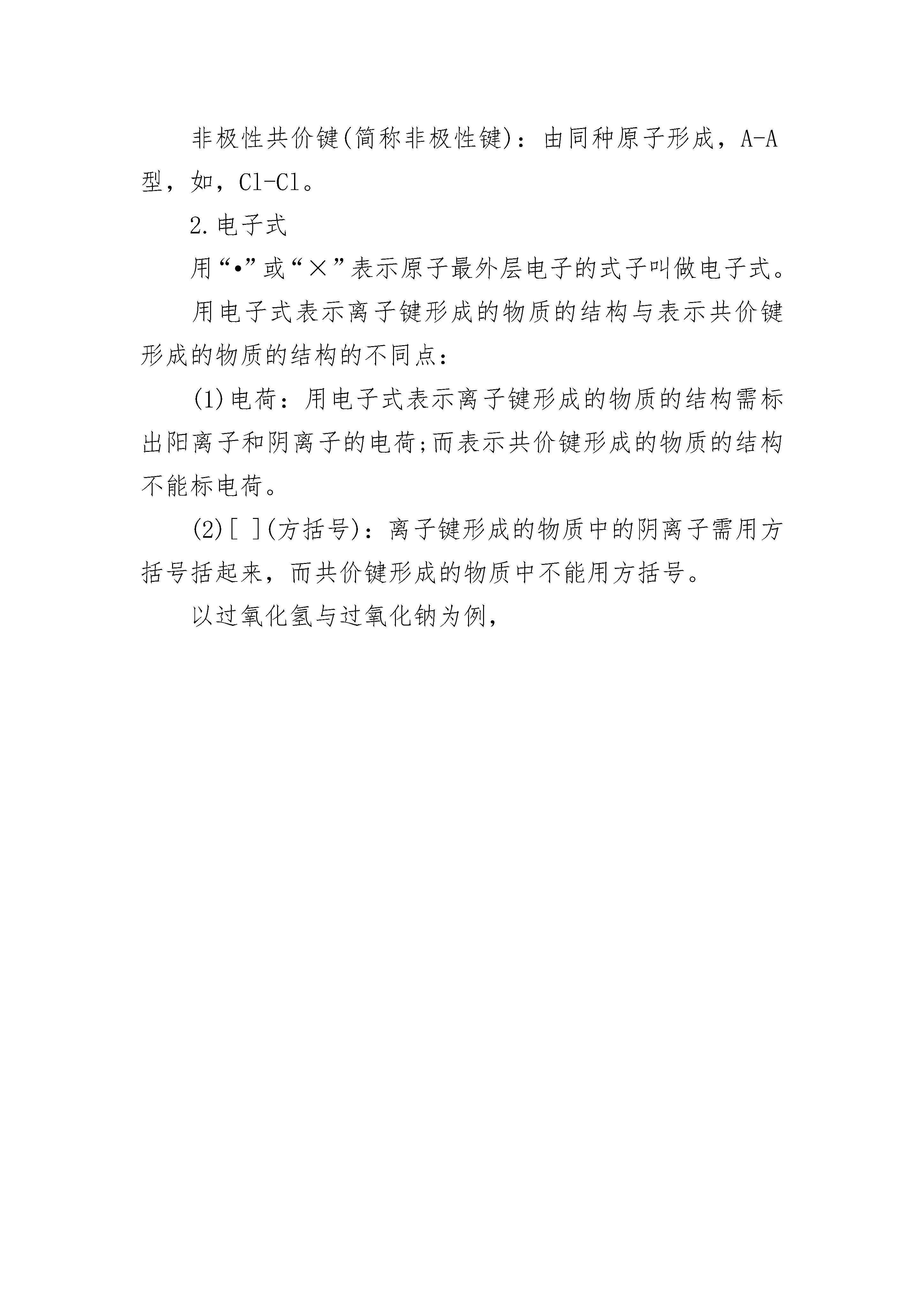 非极性共价键(简称非极性键)：由同种原子形成，A-A型，如，Cl-Cl。

2.电子式

用“•”或“×”表示原子最外层电子的式子叫做电子式。

用电子式表示离子键形成的物质的结构与表示共价键形成的物质的结构的不同点：

(1)电荷：用电子式表示离子键形成的物质的结构需标出阳离子和阴离子的电荷;而表示共价键形成的物质的结构不能标电荷。

(2)[ ](方括号)：离子键形成的物质中的阴离子需用方括号括起来，而共价键形成的物质中不能用方括号。

以过氧化氢与过氧化钠为例，